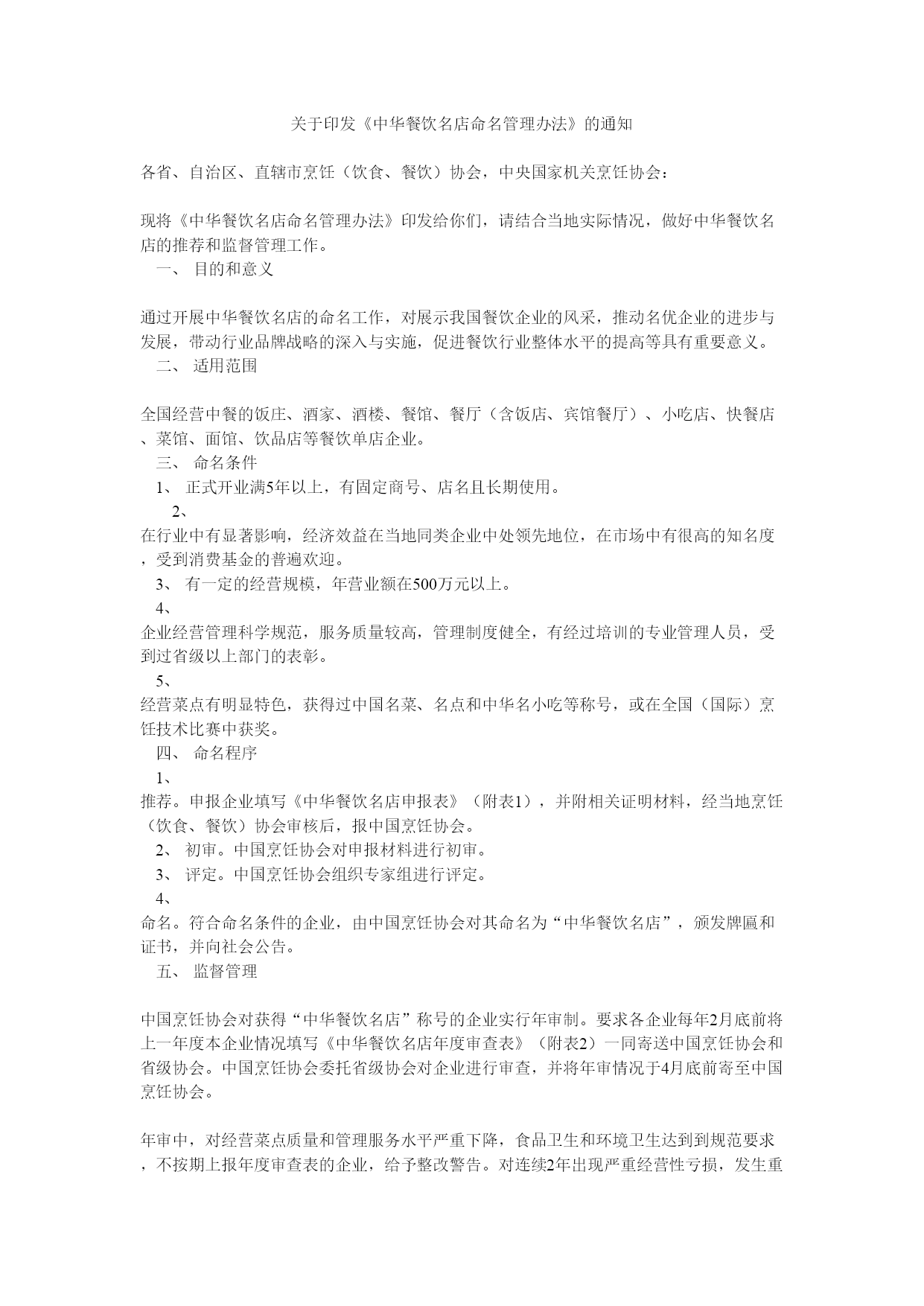 关于印发《中华餐饮名店命名管理办法》的通知

各省、自治区、直辖市烹饪（饮食、餐饮）协会，中央国家机关烹饪协会：

现将《中华餐饮名店命名管理办法》印发给你们，请结合当地实际情况，做好中华餐饮名店的推荐和监督管理工作。
一、 目的和意义

通过开展中华餐饮名店的命名工作，对展示我国餐饮企业的风采，推动名优企业的进步与发展，带动行业品牌战略的深入与实施，促进餐饮行业整体水平的提高等具有重要意义。
二、 适用范围

全国经营中餐的饭庄、酒家、酒楼、餐馆、餐厅（含饭店、宾馆餐厅）、小吃店、快餐店、菜馆、面馆、饮品店等餐饮单店企业。
三、 命名条件
1、 正式开业满5年以上，有固定商号、店名且长期使用。
2、
在行业中有显著影响，经济效益在当地同类企业中处领先地位，在市场中有很高的知名度，受到消费基金的普遍欢迎。
3、 有一定的经营规模，年营业额在500万元以上。
4、
企业经营管理科学规范，服务质量较高，管理制度健全，有经过培训的专业管理人员，受到过省级以上部门的表彰。
5、
经营菜点有明显特色，获得过中国名菜、名点和中华名小吃等称号，或在全国（国际）烹饪技术比赛中获奖。
四、 命名程序
1、
推荐。申报企业填写《中华餐饮名店申报表》（附表1），并附相关证明材料，经当地烹饪（饮食、餐饮）协会审核后，报中国烹饪协会。
2、 初审。中国烹饪协会对申报材料进行初审。
3、 评定。中国烹饪协会组织专家组进行评定。
4、
命名。符合命名条件的企业，由中国烹饪协会对其命名为“中华餐饮名店”，颁发牌匾和证书，并向社会公告。
五、 监督管理

中国烹饪协会对获得“中华餐饮名店”称号的企业实行年审制。要求各企业每年2月底前将上一年度本企业情况填写《中华餐饮名店年度审查表》（附表2）一同寄送中国烹饪协会和省级协会。中国烹饪协会委托省级协会对企业进行审查，并将年审情况于4月底前寄至中国烹饪协会。

年审中，对经营菜点质量和管理服务水平严重下降，食品卫生和环境卫生达到到规范要求，不按期上报年度审查表的企业，给予整改警告。对连续2年出现严重经营性亏损，发生重